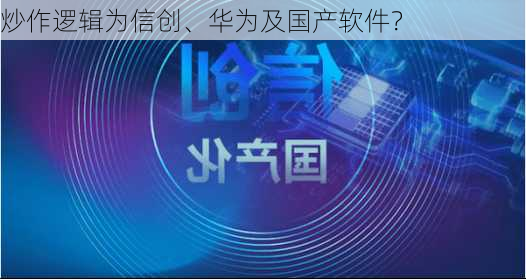 炒作逻辑为信创、华为及国产软件？

信创

国产化